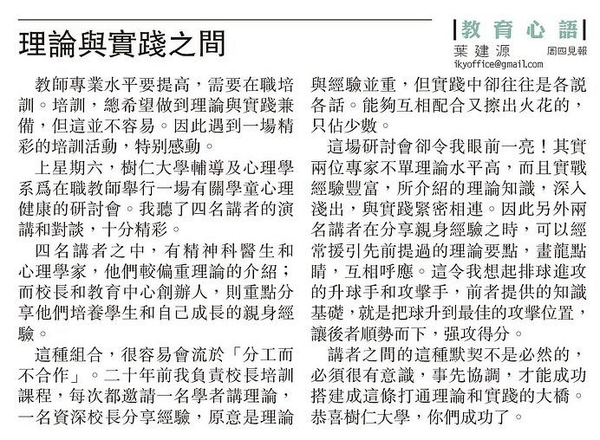 理論與實踐之間

教育心語
葉建源
周四見報
ikyoffice@gmail.com

教師專業水平要提高，需要在職培訓。培訓，總希望做到理論與實踐兼備，但這並不容易。因此遇到一場精彩的培訓活動，特別感動。

上星期六，樹仁大學輔導及心理學系爲在職教師舉行一場有關學童心理健康的研討會。我聽了四名講者的演講和對談，十分精彩。

四名講者之中，有精神科醫生和心理學家，他們較偏重理論的介紹；而校長和教育中心創辦人，則重點分享他們培養學生和自己成長的親身經驗。

這種組合，很容易會流於「分工而不合作」。二十年前我負責校長培訓課程，每次都邀請一名學者講理論，一名資深校長分享經驗，原意是理論與經驗並重，但實踐中卻往往是各說各話。能夠互相配合又擦出火花的，只佔少數。

這場研討會卻令我眼前一亮！其實兩位專家不單理論水平高，而且實戰經驗豐富，所介紹的理論知識，深入淺出，與實踐緊密相連。因此另外兩名講者在分享親身經驗之時，可以經常援引先前提過的理論要點，畫龍點睛，互相呼應。這令我想起排球進攻的升球手和攻擊手，前者提供的知識基礎，就是把球升到最佳的攻擊位置，讓後者順勢而下，强攻得分。

講者之間的這種默契不是必然的，必須很有意識，事先協調，才能成功搭建成這條打通理論和實踐的大橋。恭喜樹仁大學，你們成功了。